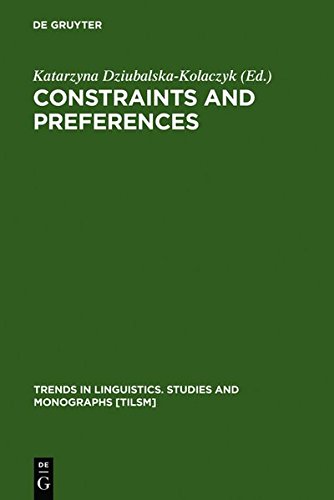 DE GRUYTER

Katarzyna Dziubalska-Kolaczyk (Ed.)

CONSTRAINTS AND PREFERENCES

TRENDS IN LINGUISTICS. STUDIES AND MONOGRAPHS [TILSM]

DE G